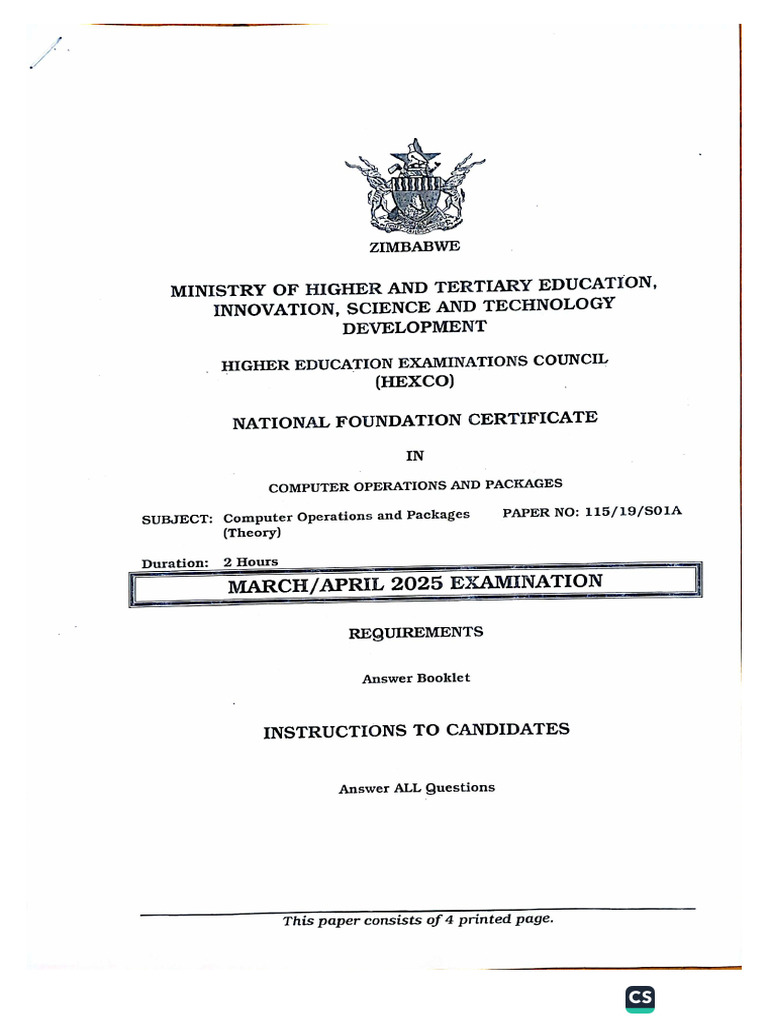 ZIMBABWE

MINISTRY OF HIGHER AND TERTIARY EDUCATION, INNOVATION, SCIENCE AND TECHNOLOGY DEVELOPMENT

HIGHER EDUCATION EXAMINATIONS COUNCIL (HEXCO)

NATIONAL FOUNDATION CERTIFICATE

IN

COMPUTER OPERATIONS AND PACKAGES

SUBJECT: Computer Operations and Packages (Theory)

PAPER NO: 115/19/S01A

Duration: 2 Hours

MARCH/APRIL 2025 EXAMINATION

REQUIREMENTS

Answer Booklet

INSTRUCTIONS TO CANDIDATES

Answer ALL Questions

This paper consists of 4 printed page.

CS